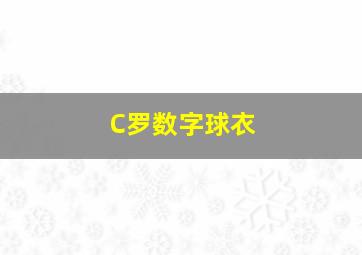 C罗数字球衣